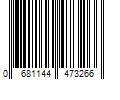 0 681144 473266